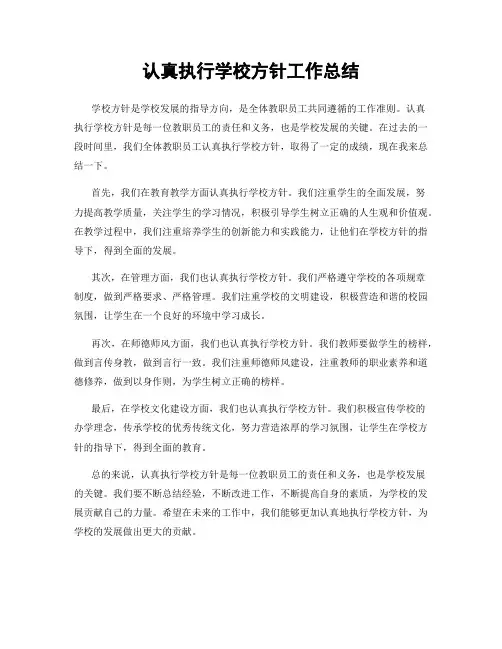 认真执行学校方针工作总结

学校方针是学校发展的指导方向，是全体教职员工共同遵循的工作准则。认真执行学校方针是每一位教职员工的责任和义务，也是学校发展的关键。在过去的一段时间里，我们全体教职员工认真执行学校方针，取得了一定的成绩，现在我来总结一下。

首先，我们在教育教学方面认真执行学校方针。我们注重学生的全面发展，努力提高教学质量，关注学生的学习情况，积极引导学生树立正确的人生观和价值观。在教学过程中，我们注重培养学生的创新能力和实践能力，让他们在学校方针的指导下，得到全面的发展。

其次，在管理方面，我们也认真执行学校方针。我们严格遵守学校的各项规章制度，做到严格要求、严格管理。我们注重学校的文明建设，积极营造和谐的校园氛围，让学生在一个良好的环境中学习成长。

再次，在师德师风方面，我们也认真执行学校方针。我们教师要做学生的榜样，做到言传身教，做到言行一致。我们注重师德师风建设，注重教师的职业素养和道德修养，做到以身作则，为学生树立正确的榜样。

最后，在学校文化建设方面，我们也认真执行学校方针。我们积极宣传学校的办学理念，传承学校的优秀传统文化，努力营造浓厚的学习氛围，让学生在学校方针的指导下，得到全面的教育。

总的来说，认真执行学校方针是每一位教职员工的责任和义务，也是学校发展的关键。我们要不断总结经验，不断改进工作，不断提高自身的素质，为学校的发展贡献自己的力量。希望在未来的工作中，我们能够更加认真地执行学校方针，为学校的发展做出更大的贡献。